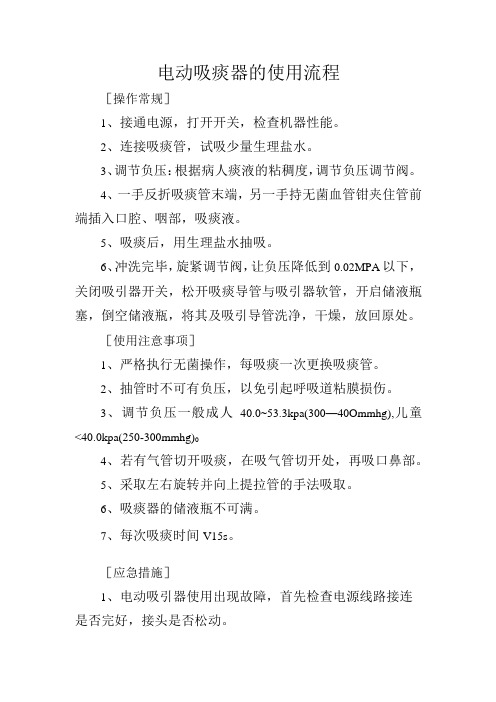 电动吸痰器的使用流程

［操作常规］

1、接通电源，打开开关，检查机器性能。

2、连接吸痰管，试吸少量生理盐水。

3、调节负压：根据病人痰液的粘稠度，调节负压调节阀。

4、一手反折吸痰管末端，另一手持无菌血管钳夹住管前端插入口腔、咽部，吸痰液。

5、吸痰后，用生理盐水抽吸。

6、冲洗完毕，旋紧调节阀，让负压降低到 0.02MPA 以下，关闭吸引器开关，松开吸痰导管与吸引器软管，开启储液瓶塞，倒空储液瓶，将其及吸引导管洗净，干燥，放回原处。

［使用注意事项］

1、严格执行无菌操作，每吸痰一次更换吸痰管。

2、抽管时不可有负压，以免引起呼吸道粘膜损伤。

3、调节负压一般成人 40.0~53.3kpa(300—40Ommhg),儿童<40.0kpa(250-300mmhg)。

4、若有气管切开吸痰，在吸气管切开处，再吸口鼻部。

5、采取左右旋转并向上提拉管的手法吸取。

6、吸痰器的储液瓶不可满。

7、每次吸痰时间 V15s。

［应急措施］

1、电动吸引器使用出现故障，首先检查电源线路接连是否完好，接头是否松动。